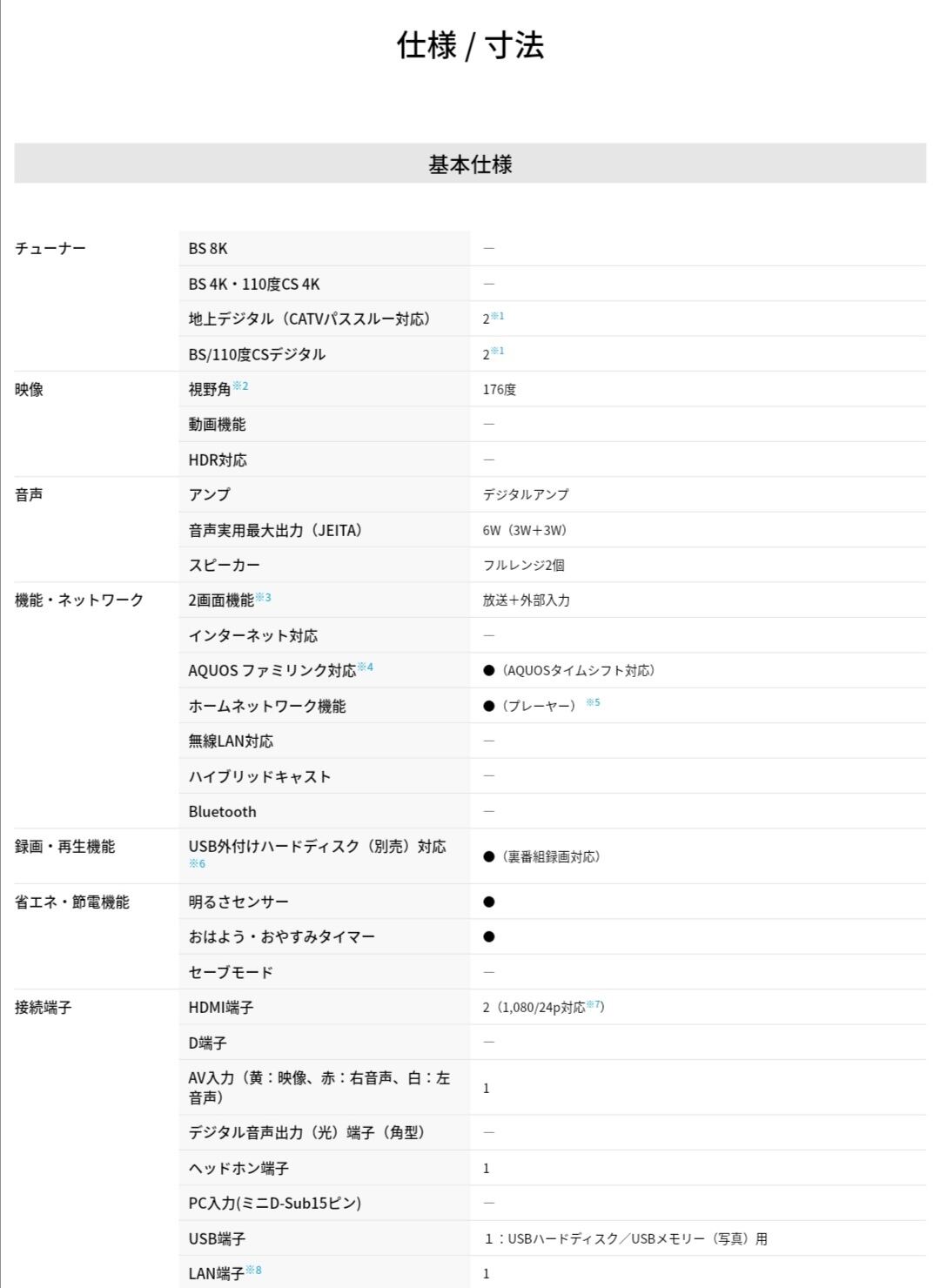 仕様 / 寸法

基本仕様

| | | |
|---|---|---|
| チューナー | BS 8K | — |
| | BS 4K・110度CS 4K | — |
| | 地上デジタル（CATVパススルー対応） | 2※1 |
| | BS/110度CSデジタル | 2※1 |
| 映像 | 視野角※2 | 176度 |
| | 動画機能 | — |
| | HDR対応 | — |
| 音声 | アンプ | デジタルアンプ |
| | 音声実用最大出力（JEITA） | 6W（3W+3W） |
| | スピーカー | フルレンジ2個 |
| 機能・ネットワーク | 2画面機能※3 | 放送+外部入力 |
| | インターネット対応 | — |
| | AQUOS ファミリンク対応※4 | ●（AQUOSタイムシフト対応） |
| | ホームネットワーク機能 | ●（プレーヤー）※5 |
| | 無線LAN対応 | — |
| | ハイブリッドキャスト | — |
| | Bluetooth | — |
| 録画・再生機能 | USB外付けハードディスク（別売）対応※6 | ●（裏番組録画対応） |
| 省エネ・節電機能 | 明るさセンサー | ● |
| | おはよう・おやすみタイマー | ● |
| | セーブモード | — |
| 接続端子 | HDMI端子 | 2（1,080/24p対応※7） |
| | D端子 | — |
| | AV入力（黄：映像、赤：右音声、白：左音声） | 1 |
| | デジタル音声出力（光）端子（角型） | — |
| | ヘッドホン端子 | 1 |
| | PC入力(ミニD-Sub15ピン) | — |
| | USB端子 | 1：USBハードディスク／USBメモリー（写真）用 |
| | LAN端子※8 | 1 |